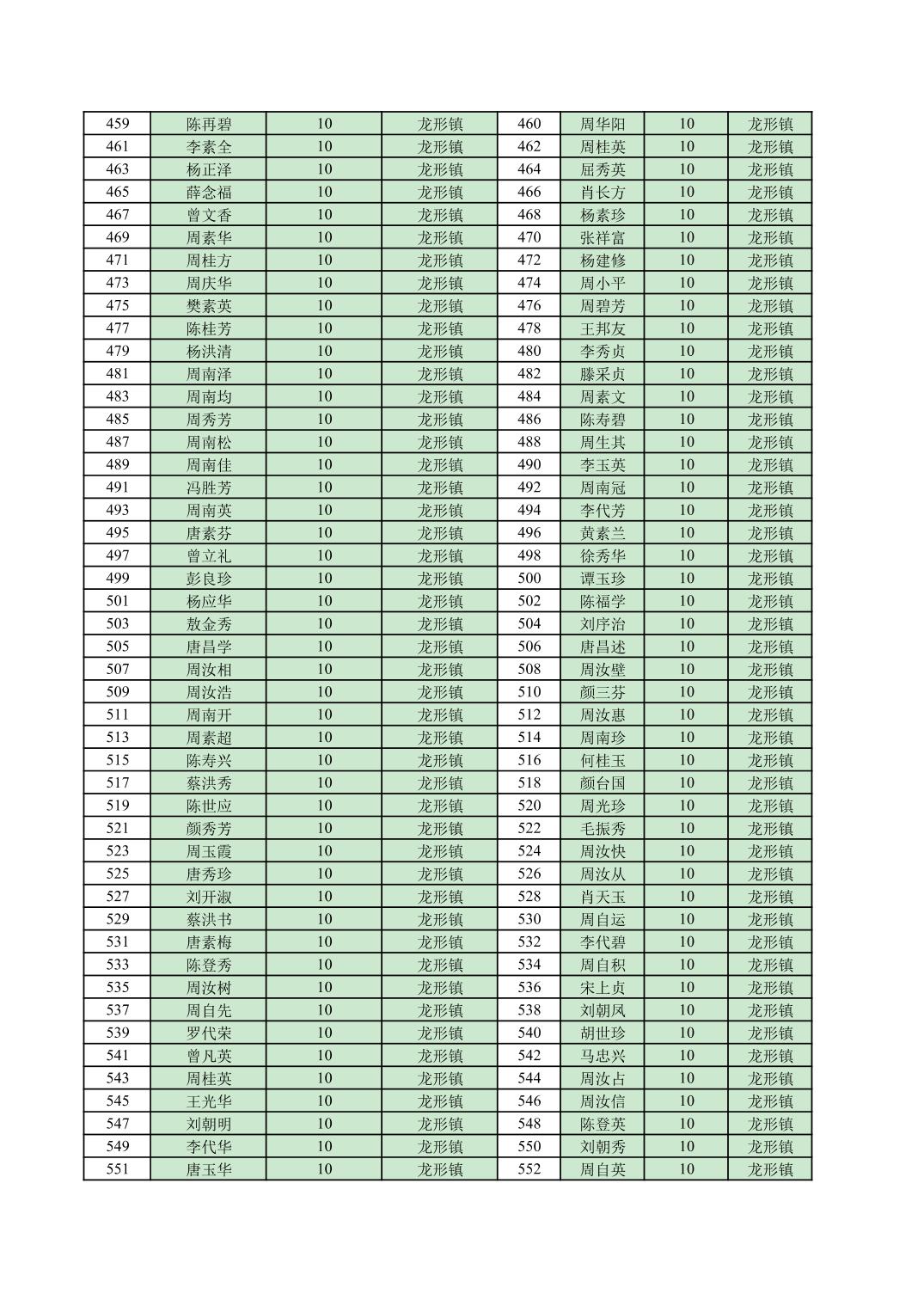 | 459 | 陈再碧 | 10 | 龙形镇 | 460 | 周华阳 | 10 | 龙形镇 |
|---|---|---|---|---|---|---|---|
| 461 | 李素全 | 10 | 龙形镇 | 462 | 周桂英 | 10 | 龙形镇 |
| 463 | 杨正泽 | 10 | 龙形镇 | 464 | 屈秀英 | 10 | 龙形镇 |
| 465 | 薛念福 | 10 | 龙形镇 | 466 | 肖长方 | 10 | 龙形镇 |
| 467 | 曾文香 | 10 | 龙形镇 | 468 | 杨素珍 | 10 | 龙形镇 |
| 469 | 周素华 | 10 | 龙形镇 | 470 | 张祥富 | 10 | 龙形镇 |
| 471 | 周桂方 | 10 | 龙形镇 | 472 | 杨建修 | 10 | 龙形镇 |
| 473 | 周庆华 | 10 | 龙形镇 | 474 | 周小平 | 10 | 龙形镇 |
| 475 | 樊素英 | 10 | 龙形镇 | 476 | 周碧芳 | 10 | 龙形镇 |
| 477 | 陈桂芳 | 10 | 龙形镇 | 478 | 王邦友 | 10 | 龙形镇 |
| 479 | 杨洪清 | 10 | 龙形镇 | 480 | 李秀贞 | 10 | 龙形镇 |
| 481 | 周南泽 | 10 | 龙形镇 | 482 | 滕采贞 | 10 | 龙形镇 |
| 483 | 周南均 | 10 | 龙形镇 | 484 | 周素文 | 10 | 龙形镇 |
| 485 | 周秀芳 | 10 | 龙形镇 | 486 | 陈寿碧 | 10 | 龙形镇 |
| 487 | 周南松 | 10 | 龙形镇 | 488 | 周生其 | 10 | 龙形镇 |
| 489 | 周南佳 | 10 | 龙形镇 | 490 | 李玉英 | 10 | 龙形镇 |
| 491 | 冯胜芳 | 10 | 龙形镇 | 492 | 周南冠 | 10 | 龙形镇 |
| 493 | 周南英 | 10 | 龙形镇 | 494 | 李代芳 | 10 | 龙形镇 |
| 495 | 唐素芬 | 10 | 龙形镇 | 496 | 黄素兰 | 10 | 龙形镇 |
| 497 | 曾立礼 | 10 | 龙形镇 | 498 | 徐秀华 | 10 | 龙形镇 |
| 499 | 彭良珍 | 10 | 龙形镇 | 500 | 谭玉珍 | 10 | 龙形镇 |
| 501 | 杨应华 | 10 | 龙形镇 | 502 | 陈福学 | 10 | 龙形镇 |
| 503 | 敖金秀 | 10 | 龙形镇 | 504 | 刘序治 | 10 | 龙形镇 |
| 505 | 唐昌学 | 10 | 龙形镇 | 506 | 唐昌述 | 10 | 龙形镇 |
| 507 | 周汝相 | 10 | 龙形镇 | 508 | 周汝壁 | 10 | 龙形镇 |
| 509 | 周汝浩 | 10 | 龙形镇 | 510 | 颜三芬 | 10 | 龙形镇 |
| 511 | 周南开 | 10 | 龙形镇 | 512 | 周汝惠 | 10 | 龙形镇 |
| 513 | 周素超 | 10 | 龙形镇 | 514 | 周南珍 | 10 | 龙形镇 |
| 515 | 陈寿兴 | 10 | 龙形镇 | 516 | 何桂玉 | 10 | 龙形镇 |
| 517 | 蔡洪秀 | 10 | 龙形镇 | 518 | 颜台国 | 10 | 龙形镇 |
| 519 | 陈世应 | 10 | 龙形镇 | 520 | 周光珍 | 10 | 龙形镇 |
| 521 | 颜秀芳 | 10 | 龙形镇 | 522 | 毛振秀 | 10 | 龙形镇 |
| 523 | 周玉霞 | 10 | 龙形镇 | 524 | 周汝快 | 10 | 龙形镇 |
| 525 | 唐秀珍 | 10 | 龙形镇 | 526 | 周汝从 | 10 | 龙形镇 |
| 527 | 刘开淑 | 10 | 龙形镇 | 528 | 肖天玉 | 10 | 龙形镇 |
| 529 | 蔡洪书 | 10 | 龙形镇 | 530 | 周自运 | 10 | 龙形镇 |
| 531 | 唐素梅 | 10 | 龙形镇 | 532 | 李代碧 | 10 | 龙形镇 |
| 533 | 陈登秀 | 10 | 龙形镇 | 534 | 周自积 | 10 | 龙形镇 |
| 535 | 周汝树 | 10 | 龙形镇 | 536 | 宋上贞 | 10 | 龙形镇 |
| 537 | 周自先 | 10 | 龙形镇 | 538 | 刘朝凤 | 10 | 龙形镇 |
| 539 | 罗代荣 | 10 | 龙形镇 | 540 | 胡世珍 | 10 | 龙形镇 |
| 541 | 曾凡英 | 10 | 龙形镇 | 542 | 马忠兴 | 10 | 龙形镇 |
| 543 | 周桂英 | 10 | 龙形镇 | 544 | 周汝占 | 10 | 龙形镇 |
| 545 | 王光华 | 10 | 龙形镇 | 546 | 周汝信 | 10 | 龙形镇 |
| 547 | 刘朝明 | 10 | 龙形镇 | 548 | 陈登英 | 10 | 龙形镇 |
| 549 | 李代华 | 10 | 龙形镇 | 550 | 刘朝秀 | 10 | 龙形镇 |
| 551 | 唐玉华 | 10 | 龙形镇 | 552 | 周自英 | 10 | 龙形镇 |